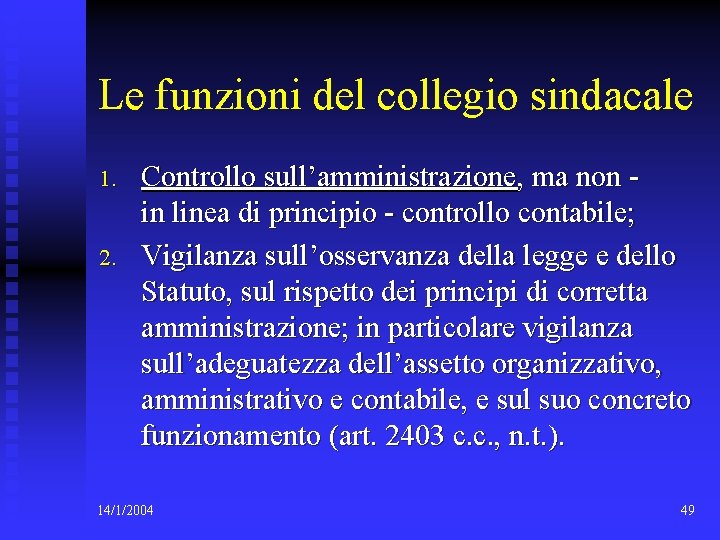 Le funzioni del collegio sindacale

1. Controllo sull’amministrazione, ma non - in linea di principio - controllo contabile;
2. Vigilanza sull’osservanza della legge e dello Statuto, sul rispetto dei principi di corretta amministrazione; in particolare vigilanza sull’adeguatezza dell’assetto organizzativo, amministrativo e contabile, e sul suo concreto funzionamento (art. 2403 c.c., n.t.).

14/1/2004

49